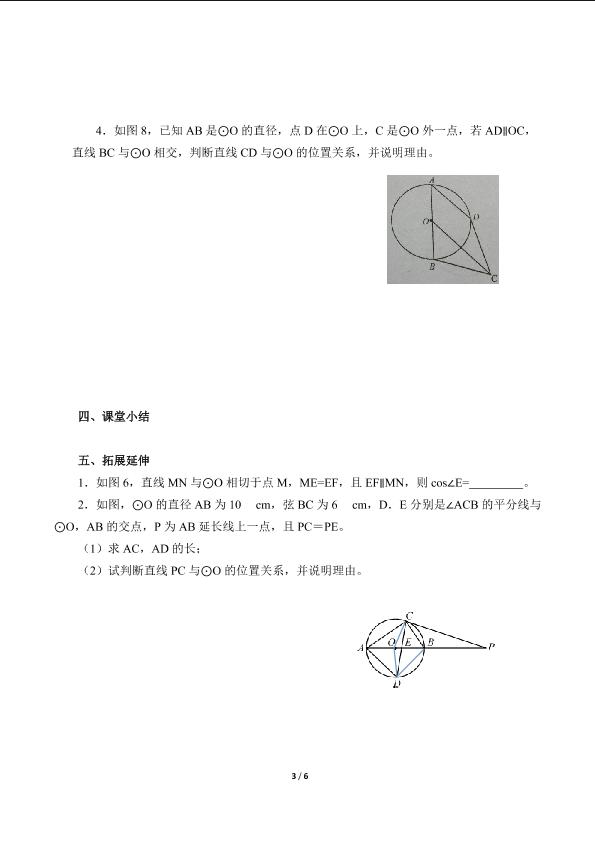 4．如图8，已知AB是⊙O的直径，点D在⊙O上，C是⊙O外一点，若AD∥OC，直线BC与⊙O相交，判断直线CD与⊙O的位置关系，并说明理由。

A
O
D
B
C

四、课堂小结

五、拓展延伸

1．如图6，直线MN与⊙O相切于点M，ME=EF，且EF∥MN，则cos∠E=____。

2．如图，⊙O的直径AB为10 cm，弦BC为6 cm，D．E分别是∠ACB的平分线与⊙O，AB的交点，P为AB延长线上一点，且PC＝PE。

（1）求AC，AD的长；

（2）试判断直线PC与⊙O的位置关系，并说明理由。

C
A
O
E
B
P
D

3 / 6